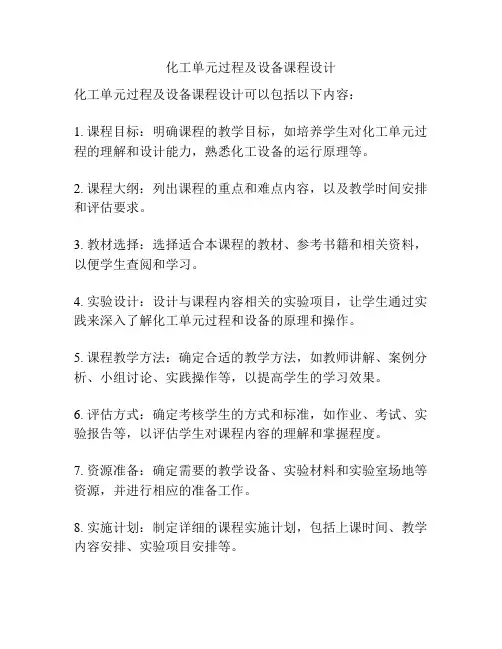 化工单元过程及设备课程设计

化工单元过程及设备课程设计可以包括以下内容：

1. 课程目标：明确课程的教学目标，如培养学生对化工单元过程的理解和设计能力，熟悉化工设备的运行原理等。

2. 课程大纲：列出课程的重点和难点内容，以及教学时间安排和评估要求。

3. 教材选择：选择适合本课程的教材、参考书籍和相关资料，以便学生查阅和学习。

4. 实验设计：设计与课程内容相关的实验项目，让学生通过实践来深入了解化工单元过程和设备的原理和操作。

5. 课程教学方法：确定合适的教学方法，如教师讲解、案例分析、小组讨论、实践操作等，以提高学生的学习效果。

6. 评估方式：确定考核学生的方式和标准，如作业、考试、实验报告等，以评估学生对课程内容的理解和掌握程度。

7. 资源准备：确定需要的教学设备、实验材料和实验室场地等资源，并进行相应的准备工作。

8. 实施计划：制定详细的课程实施计划，包括上课时间、教学内容安排、实验项目安排等。